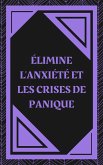 ÉLIMINE L'ANXIÉTÉ ET LES CRISES DE PANIQUE